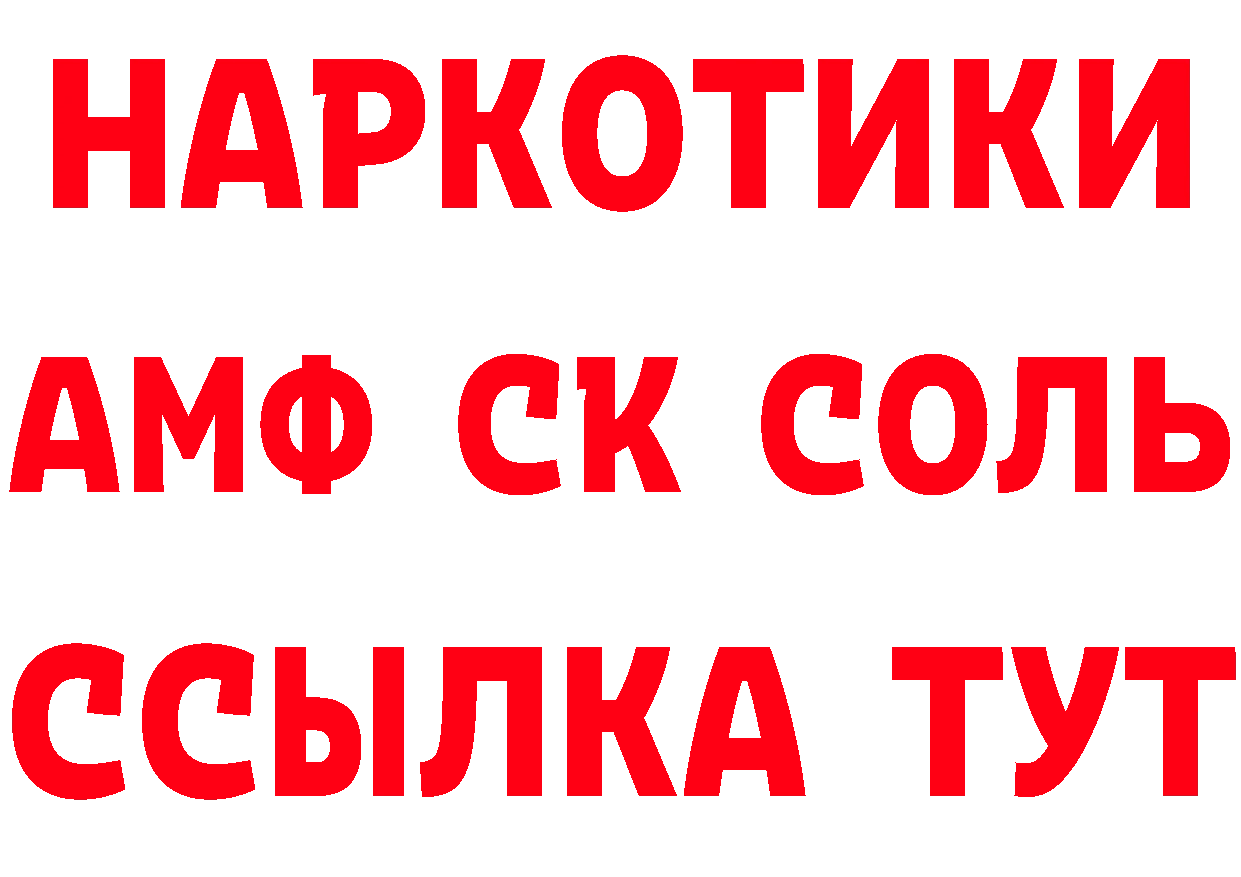 НАРКОТИКИ

АМФ СК СОЛЬ

ССЫЛКА ТУТ